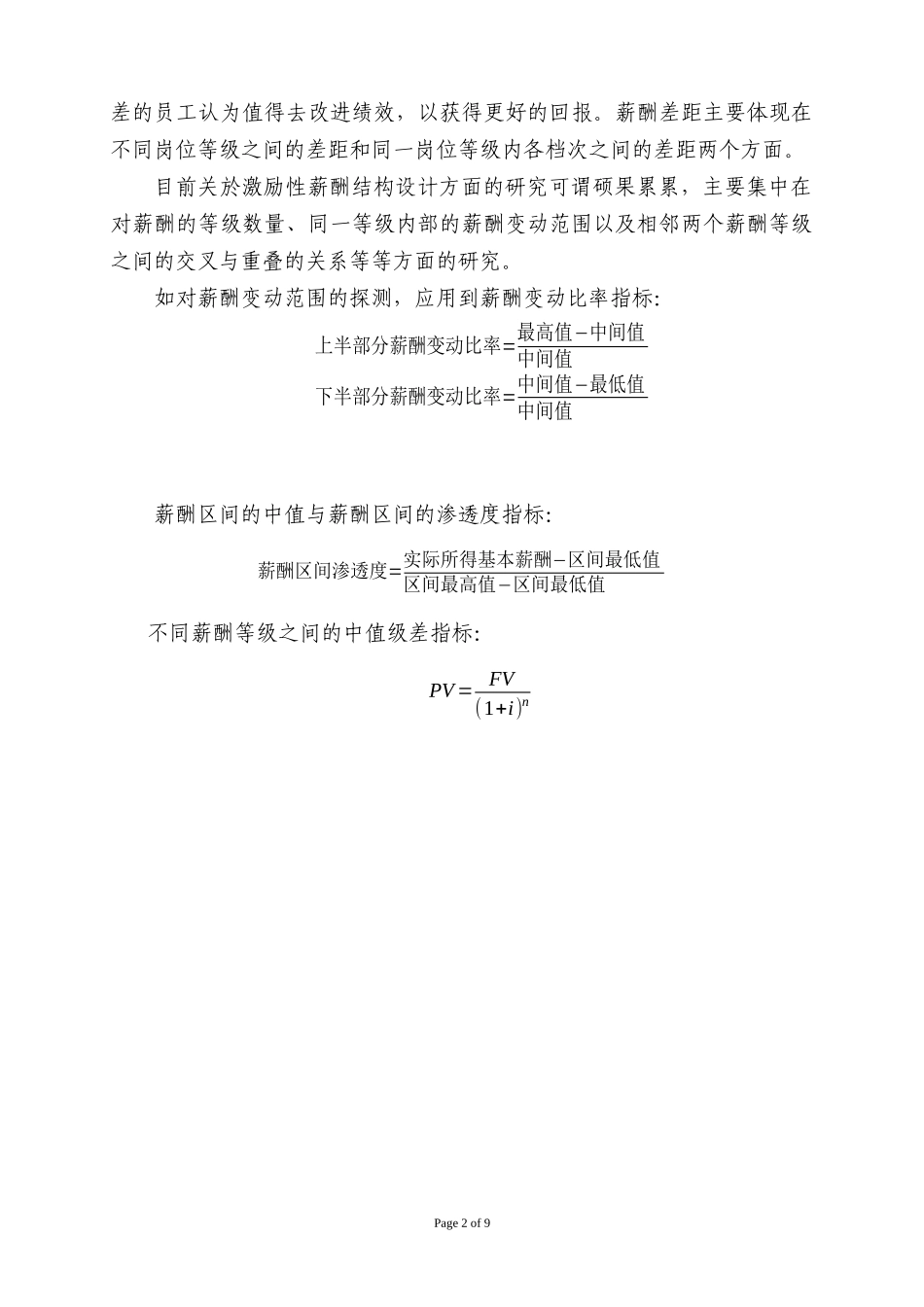 差的员工认为值得去改进绩效，以获得更好的回报。薪酬差距主要体现在不同岗位等级之间的差距和同一岗位等级内各档次之间的差距两个方面。

目前关於激励性薪酬结构设计方面的研究可谓硕果累累，主要集中在对薪酬的等级数量、同一等级内部的薪酬变动范围以及相邻两个薪酬等级之间的交叉与重叠的关系等等方面的研究。

如对薪酬变动范围的探测，应用到薪酬变动比率指标:

$上半部分薪酬变动比率=\frac{最高值-中间值}{中间值}$

$下半部分薪酬变动比率=\frac{中间值-最低值}{中间值}$

薪酬区间的中值与薪酬区间的渗透度指标:

$薪酬区间渗透度=\frac{实际所得基本薪酬-区间最低值}{区间最高值-区间最低值}$

不同薪酬等级之间的中值级差指标:

$PV=\frac{FV}{(1+i)^n}$

Page 2 of 9